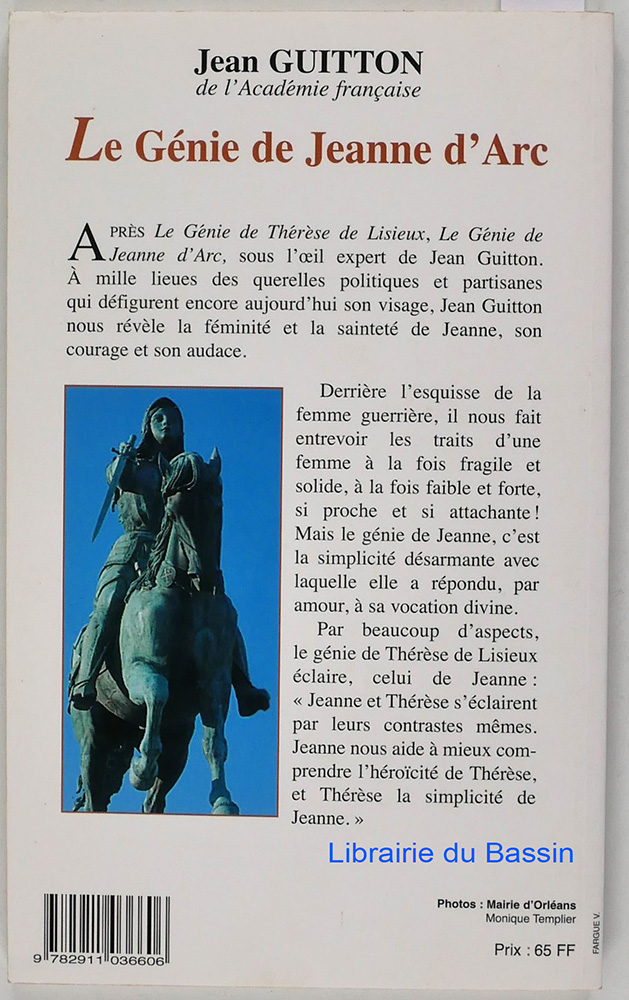 Jean GUITTON
de l'Académie française

Le Génie de Jeanne d'Arc

APRÈS Le Génie de Thérèse de Lisieux, Le Génie de Jeanne d'Arc, sous l'œil expert de Jean Guitton. À mille lieues des querelles politiques et partisanes qui défigurent encore aujourd'hui son visage, Jean Guitton nous révèle la féminité et la sainteté de Jeanne, son courage et son audace.

Derrière l'esquisse de la femme guerrière, il nous fait entrevoir les traits d'une femme à la fois fragile et solide, à la fois faible et forte, si proche et si attachante ! Mais le génie de Jeanne, c'est la simplicité désarmante avec laquelle elle a répondu, par amour, à sa vocation divine.

Par beaucoup d'aspects, le génie de Thérèse de Lisieux éclaire, celui de Jeanne : « Jeanne et Thérèse s'éclairent par leurs contrastes mêmes. Jeanne nous aide à mieux comprendre l'héroïcité de Thérèse, et Thérèse la simplicité de Jeanne. »

Librairie du Bassin

9 782911 036606

Photos : Mairie d'Orléans
Monique Templier

Prix : 65 FF

FARGUE V.